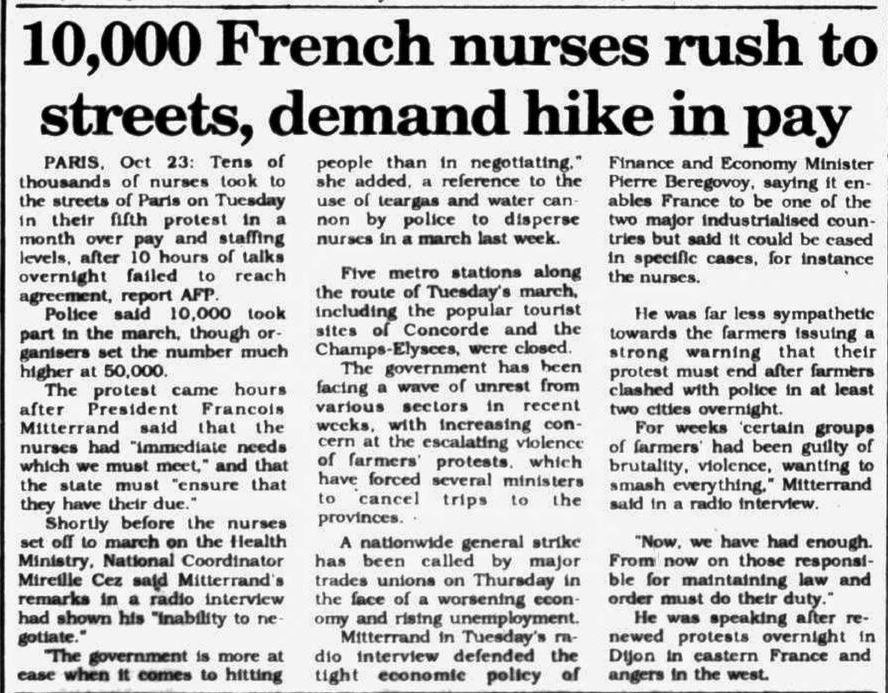 10,000 French nurses rush to streets, demand hike in pay

PARIS, Oct 23: Tens of thousands of nurses took to the streets of Paris on Tuesday in their fifth protest in a month over pay and staffing levels, after 10 hours of talks overnight failed to reach agreement, report AFP.

Police said 10,000 took part in the march, though organisers set the number much higher at 50,000.

The protest came hours after President Francois Mitterrand said that the nurses had "immediate needs which we must meet," and that the state must "ensure that they have their due."

Shortly before the nurses set off to march on the Health Ministry, National Coordinator Mireille Cez said Mitterrand's remarks in a radio interview had shown his "inability to negotiate."

"The government is more at ease when it comes to hitting people than in negotiating," she added, a reference to the use of teargas and water cannon by police to disperse nurses in a march last week.

Five metro stations along the route of Tuesday's march, including the popular tourist sites of Concorde and the Champs-Elysees, were closed.

The government has been facing a wave of unrest from various sectors in recent weeks, with increasing concern at the escalating violence of farmers' protests, which have forced several ministers to cancel trips to the provinces.

A nationwide general strike has been called by major trades unions on Thursday in the face of a worsening economy and rising unemployment.

Mitterrand in Tuesday's radio interview defended the tight economic policy of Finance and Economy Minister Pierre Beregovoy, saying it enables France to be one of the two major industrialised countries but said it could be eased in specific cases, for instance the nurses.

He was far less sympathetic towards the farmers issuing a strong warning that their protest must end after farmers clashed with police in at least two cities overnight.

For weeks 'certain groups of farmers' had been guilty of brutality, violence, wanting to smash everything," Mitterrand said in a radio interview.

"Now, we have had enough. From now on those responsible for maintaining law and order must do their duty."

He was speaking after renewed protests overnight in Dijon in eastern France and angers in the west.